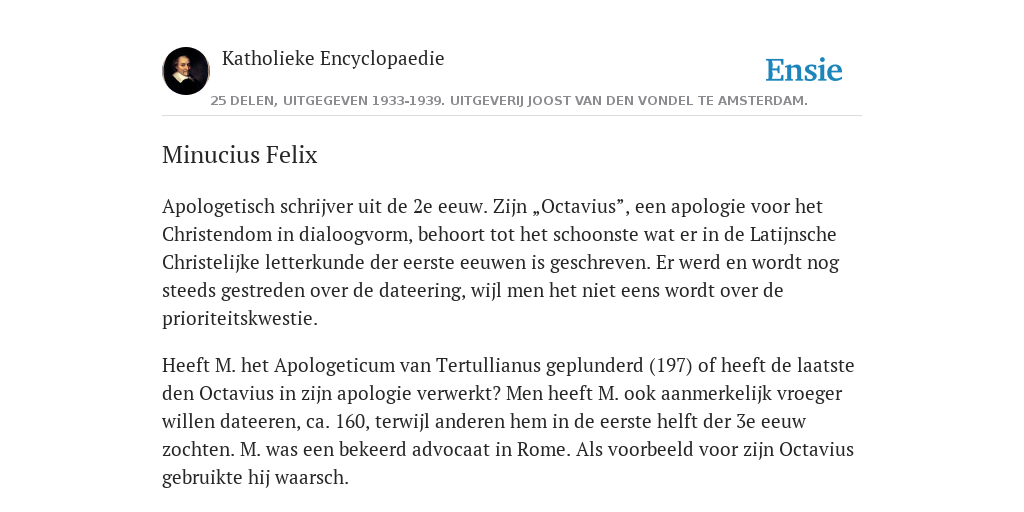 Katholieke Encyclopaedie

Ensie

25 DELEN, UITGEGEVEN 1933-1939. UITGEVERIJ JOOST VAN DEN VONDEL TE AMSTERDAM.

Minucius Felix

Apologetisch schrijver uit de 2e eeuw. Zijn „Octavius”, een apologie voor het Christendom in dialoogvorm, behoort tot het schoonste wat er in de Latijnsche Christelijke letterkunde der eerste eeuwen is geschreven. Er werd en wordt nog steeds gestreden over de dateering, wijl men het niet eens wordt over de prioriteitskwestie.

Heeft M. het Apologeticum van Tertullianus geplunderd (197) of heeft de laatste den Octavius in zijn apologie verwerkt? Men heeft M. ook aanmerkelijk vroeger willen dateeren, ca. 160, terwijl anderen hem in de eerste helft der 3e eeuw zochten. M. was een bekeerd advocaat in Rome. Als voorbeeld voor zijn Octavius gebruikte hij waarsch.